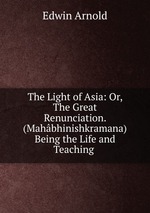 Edwin Arnold

The Light of Asia: Or, The Great Renunciation. (Mahâbhinishkramana) Being the Life and Teaching